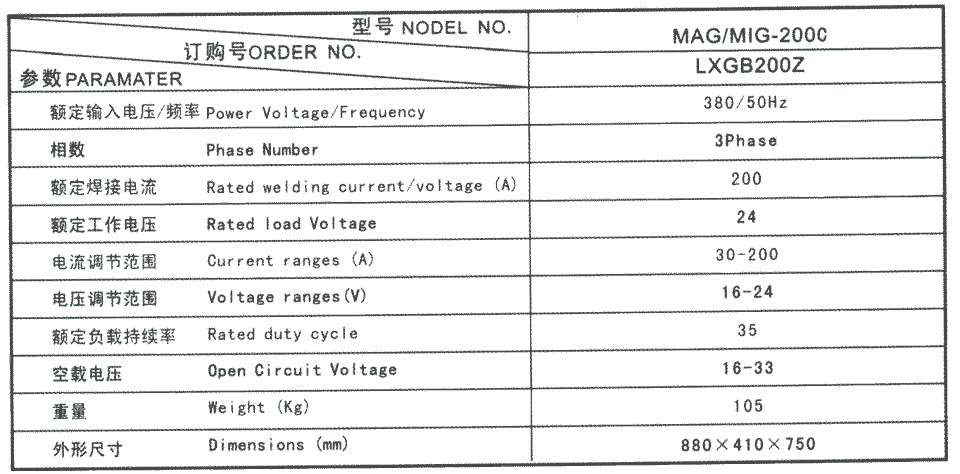 | 型号 NODEL NO. 订购号ORDER NO. 参数PARAMATER | MAG/MIG-200C LXGB200Z |
|---|---|
| 额定输入电压/频率 Power Voltage/Frequency | 380/50Hz |
| 相数 Phase Number | 3Phase |
| 额定焊接电流 Rated welding current/voltage (A) | 200 |
| 额定工作电压 Rated load Voltage | 24 |
| 电流调节范围 Current ranges (A) | 30-200 |
| 电压调节范围 Voltage ranges(V) | 16-24 |
| 额定负载持续率 Rated duty cycle | 35 |
| 空载电压 Open Circuit Voltage | 16-33 |
| 重量 Weight (Kg) | 105 |
| 外形尺寸 Dimensions (mm) | 880×410×750 |